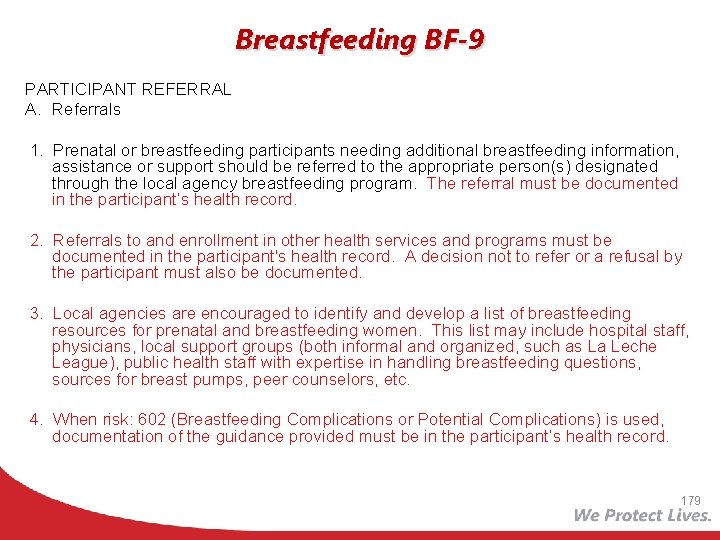 Breastfeeding BF-9

PARTICIPANT REFERRAL
A. Referrals

1. Prenatal or breastfeeding participants needing additional breastfeeding information, assistance or support should be referred to the appropriate person(s) designated through the local agency breastfeeding program. The referral must be documented in the participant's health record.

2. Referrals to and enrollment in other health services and programs must be documented in the participant's health record. A decision not to refer or a refusal by the participant must also be documented.

3. Local agencies are encouraged to identify and develop a list of breastfeeding resources for prenatal and breastfeeding women. This list may include hospital staff, physicians, local support groups (both informal and organized, such as La Leche League), public health staff with expertise in handling breastfeeding questions, sources for breast pumps, peer counselors, etc.

4. When risk: 602 (Breastfeeding Complications or Potential Complications) is used, documentation of the guidance provided must be in the participant's health record.

179

We Protect Lives.